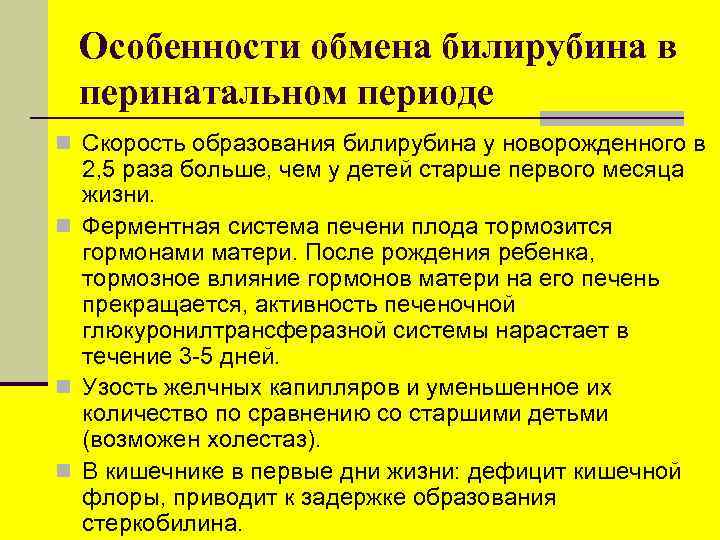 Особенности обмена билирубина в перинатальном периоде

Скорость образования билирубина у новорожденного в 2,5 раза больше, чем у детей старше первого месяца жизни.

Ферментная система печени плода тормозится гормонами матери. После рождения ребенка, тормозное влияние гормонов матери на его печень прекращается, активность печеночной глюкуронилтрансферазной системы нарастает в течение 3-5 дней.

Узость желчных капилляров и уменьшенное их количество по сравнению со старшими детьми (возможен холестаз).

В кишечнике в первые дни жизни: дефицит кишечной флоры, приводит к задержке образования стеркобилина.